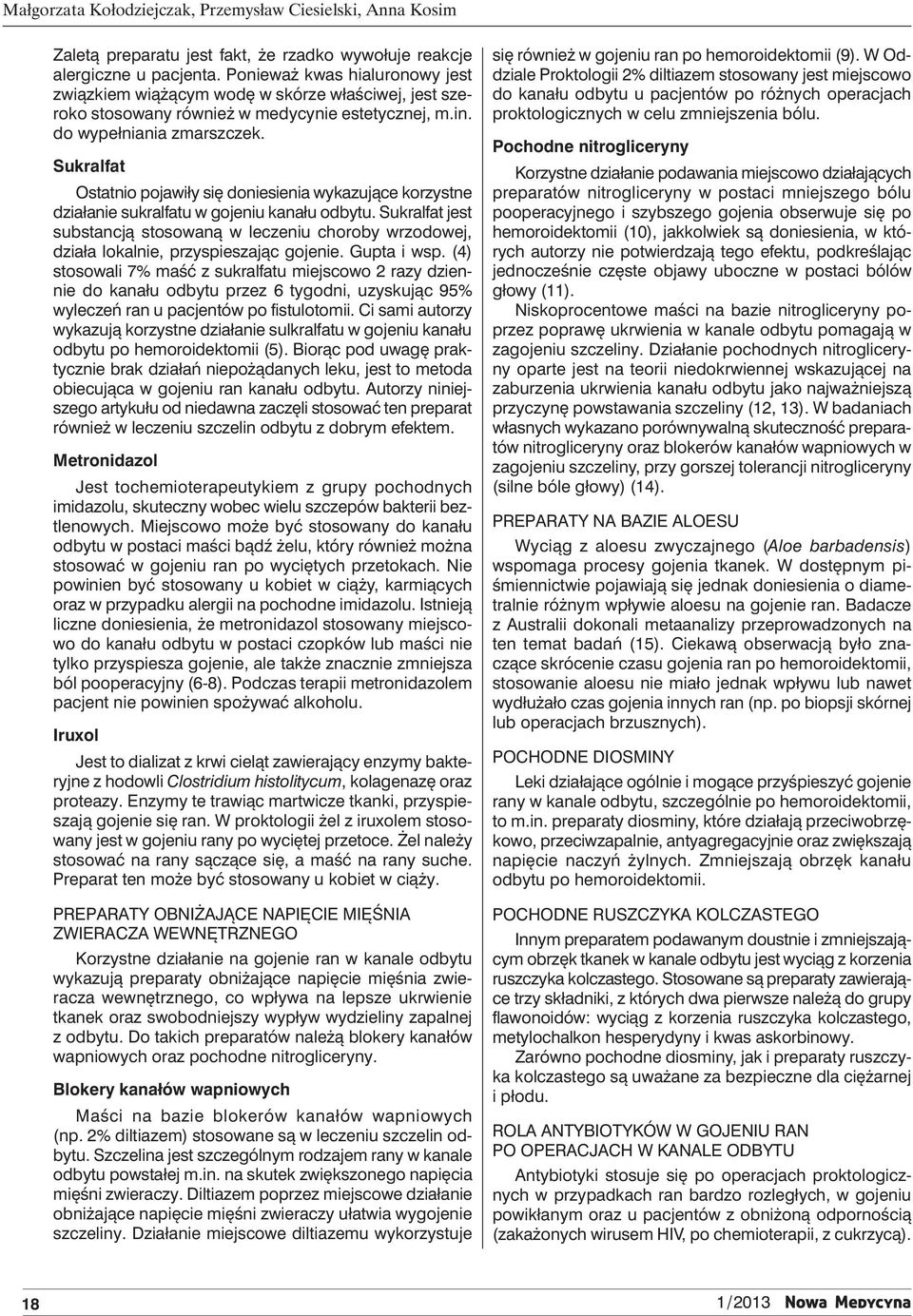 Małgorzata Kołodziejczak, Przemysław Ciesielski, Anna Kosim

Zaletą preparatu jest fakt, że rzadko wywołuje reakcje alergiczne u pacjenta. Ponieważ kwas hialuronowy jest związkiem wiążącym wodę w skórze właściwej, jest szeroko stosowany również w medycynie estetycznej, m.in. do wypełniania zmarszczek.

Sukralfat

Ostatnio pojawiły się doniesienia wykazujące korzystne działanie sukralfatu w gojeniu kanału odbytu. Sukralfat jest substancją stosowaną w leczeniu choroby wrzodowej, działa lokalnie, przyspieszając gojenie. Gupta i wsp. (4) stosowali 7% maść z sukralfatu miejscowo 2 razy dziennie do kanału odbytu przez 6 tygodni, uzyskując 95% wyleczeń ran u pacjentów po fistulotomii. Ci sami autorzy wykazują korzystne działanie sulkralfatu w gojeniu kanału odbytu po hemoroidektomii (5). Biorąc pod uwagę praktycznie brak działań niepożądanych leku, jest to metoda obiecująca w gojeniu ran kanału odbytu. Autorzy niniejszego artykułu od niedawna zaczęli stosować ten preparat również w leczeniu szczelin odbytu z dobrym efektem.

Metronidazol

Jest tochemioterapeutykiem z grupy pochodnych imidazolu, skuteczny wobec wielu szczepów bakterii beztlenowych. Miejscowo może być stosowany do kanału odbytu w postaci maści bądź żelu, który również można stosować w gojeniu ran po wyciętych przetokach. Nie powinien być stosowany u kobiet w ciąży, karmiących oraz w przypadku alergii na pochodne imidazolu. Istnieją liczne doniesienia, że metronidazol stosowany miejscowo do kanału odbytu w postaci czopków lub maści nie tylko przyspiesza gojenie, ale także znacznie zmniejsza ból pooperacyjny (6-8). Podczas terapii metronidazolem pacjent nie powinien spożywać alkoholu.

Iruxol

Jest to dializat z krwi cieląt zawierający enzymy bakteryjne z hodowli Clostridium histolitycum, kolagenazę oraz proteazy. Enzymy te trawiąc martwicze tkanki, przyspieszają gojenie się ran. W proktologii żel z iruxolem stosowany jest w gojeniu rany po wyciętej przetoce. Żel należy stosować na rany sączące się, a maść na rany suche. Preparat ten może być stosowany u kobiet w ciąży.

PREPARATY OBNIŻAJĄCE NAPIĘCIE MIĘŚNIA ZWIERACZA WEWNĘTRZNEGO

Korzystne działanie na gojenie ran w kanale odbytu wykazują preparaty obniżające napięcie mięśnia zwieracza wewnętrznego, co wpływa na lepsze ukrwienie tkanek oraz swobodniejszy wypływ wydzieliny zapalnej z odbytu. Do takich preparatów należą blokery kanałów wapniowych oraz pochodne nitrogliceryny.

Blokery kanałów wapniowych

Maści na bazie blokerów kanałów wapniowych (np. 2% diltiazem) stosowane są w leczeniu szczelin odbytu. Szczelina jest szczególnym rodzajem rany w kanale odbytu powstałej m.in. na skutek zwiększonego napięcia mięśni zwieraczy. Diltiazem poprzez miejscowe działanie obniżające napięcie mięśni zwieraczy ułatwia wygojenie szczeliny. Działanie miejscowe diltiazemu wykorzystuje się również w gojeniu ran po hemoroidektomii (9). W Oddziale Proktologii 2% diltiazem stosowany jest miejscowo do kanału odbytu u pacjentów po różnych operacjach proktologicznych w celu zmniejszenia bólu.

Pochodne nitrogliceryny

Korzystne działanie podawania miejscowo działających preparatów nitrogliceryny w postaci mniejszego bólu pooperacyjnego i szybszego gojenia obserwuje się po hemoroidektomii (10), jakkolwiek są doniesienia, w których autorzy nie potwierdzają tego efektu, podkreślając jednocześnie częste objawy uboczne w postaci bólów głowy (11).

Niskoprocentowe maści na bazie nitrogliceryny poprzez poprawę ukrwienia w kanale odbytu pomagają w zagojeniu szczeliny. Działanie pochodnych nitrogliceryny oparte jest na teorii niedokrwiennej wskazującej na zaburzenia ukrwienia kanału odbytu jako najważniejszą przyczynę powstawania szczeliny (12, 13). W badaniach własnych wykazano porównywalną skuteczność preparatów nitrogliceryny oraz blokerów kanałów wapniowych w zagojeniu szczeliny, przy gorszej tolerancji nitrogliceryny (silne bóle głowy) (14).

PREPARATY NA BAZIE ALOESU

Wyciąg z aloesu zwyczajnego (Aloe barbadensis) wspomaga procesy gojenia tkanek. W dostępnym piśmiennictwie pojawiają się jednak doniesienia o diametralnie różnym wpływie aloesu na gojenie ran. Badacze z Australii dokonali metaanalizy przeprowadzonych na ten temat badań (15). Ciekawą obserwacją było znaczące skrócenie czasu gojenia ran po hemoroidektomii, stosowanie aloesu nie miało jednak wpływu lub nawet wydłużało czas gojenia innych ran (np. po biopsji skórnej lub operacjach brzusznych).

POCHODNE DIOSMINY

Leki działające ogólnie i mogące przyśpieszyć gojenie rany w kanale odbytu, szczególnie po hemoroidektomii, to m.in. preparaty diosminy, które działają przeciwobrzękowo, przeciwzapalnie, antyagregacyjnie oraz zwiększają napięcie naczyń żylnych. Zmniejszają obrzęk kanału odbytu po hemoroidektomii.

POCHODNE RUSZCZYKA KOLCZASTEGO

Innym preparatem podawanym doustnie i zmniejszającym obrzęk tkanek w kanale odbytu jest wyciąg z korzenia ruszczyka kolczastego. Stosowane są preparaty zawierające trzy składniki, z których dwa pierwsze należą do grupy flawonoidów: wyciąg z korzenia ruszczyka kolczastego, metylochalkon hesperydyny i kwas askorbinowy.

Zarówno pochodne diosminy, jak i preparaty ruszczyka kolczastego są uważane za bezpieczne dla ciężarnej i płodu.

ROLA ANTYBIOTYKÓW W GOJENIU RAN PO OPERACJACH W KANALE ODBYTU

Antybiotyki stosuje się po operacjach proktologicznych w przypadkach ran bardzo rozległych, w gojeniu powikłanym oraz u pacjentów z obniżoną odpornością (zakażonych wirusem HIV, po chemioterapii, z cukrzycą).

18

1/2013 Nowa Medycyna